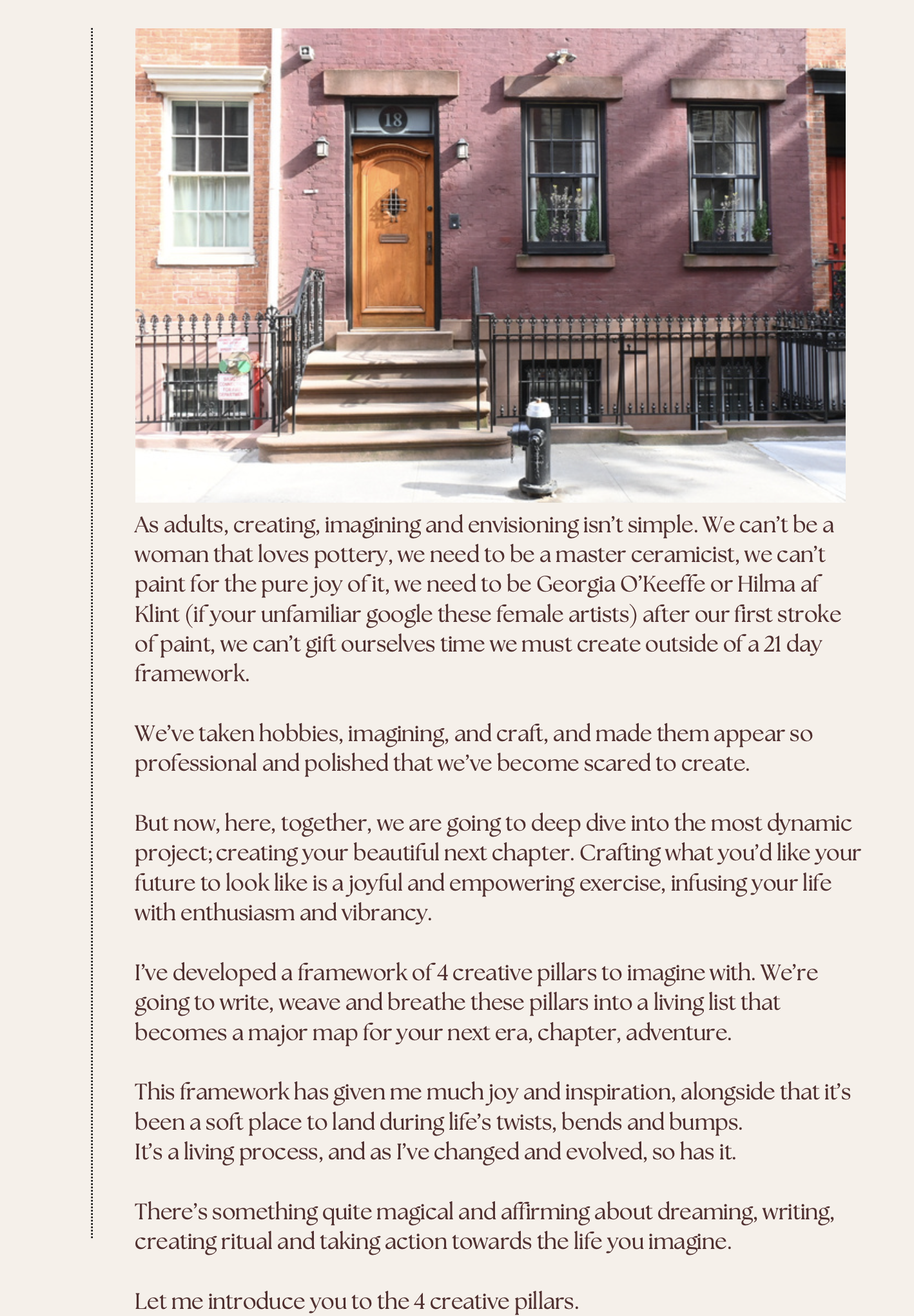 18

As adults, creating, imagining and envisioning isn't simple. We can't be a woman that loves pottery, we need to be a master ceramicist, we can't paint for the pure joy of it, we need to be Georgia O'Keeffe or Hilma af Klint (if your unfamiliar google these female artists) after our first stroke of paint, we can't gift ourselves time we must create outside of a 21 day framework.

We've taken hobbies, imagining, and craft, and made them appear so professional and polished that we've become scared to create.

But now, here, together, we are going to deep dive into the most dynamic project; creating your beautiful next chapter. Crafting what you'd like your future to look like is a joyful and empowering exercise, infusing your life with enthusiasm and vibrancy.

I've developed a framework of 4 creative pillars to imagine with. We're going to write, weave and breathe these pillars into a living list that becomes a major map for your next era, chapter, adventure.

This framework has given me much joy and inspiration, alongside that it's been a soft place to land during life's twists, bends and bumps.
It's a living process, and as I've changed and evolved, so has it.

There's something quite magical and affirming about dreaming, writing, creating ritual and taking action towards the life you imagine.

Let me introduce you to the 4 creative pillars.